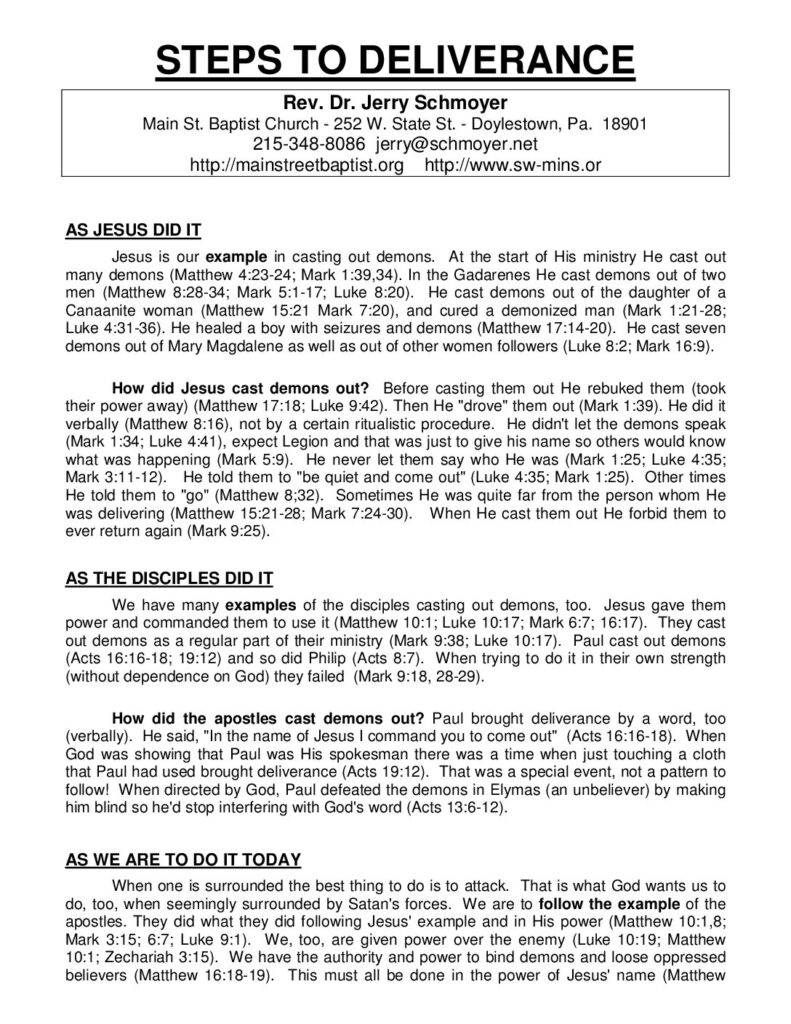 STEPS TO DELIVERANCE

Rev. Dr. Jerry Schmoyer
Main St. Baptist Church - 252 W. State St. - Doylestown, Pa. 18901
215-348-8086 jerry@schmoyer.net
http://mainstreetbaptist.org http://www.sw-mins.or

AS JESUS DID IT

Jesus is our example in casting out demons. At the start of His ministry He cast out many demons (Matthew 4:23-24; Mark 1:39,34). In the Gadarenes He cast demons out of two men (Matthew 8:28-34; Mark 5:1-17; Luke 8:20). He cast demons out of the daughter of a Canaanite woman (Matthew 15:21 Mark 7:20), and cured a demonized man (Mark 1:21-28; Luke 4:31-36). He healed a boy with seizures and demons (Matthew 17:14-20). He cast seven demons out of Mary Magdalene as well as out of other women followers (Luke 8:2; Mark 16:9).

How did Jesus cast demons out? Before casting them out He rebuked them (took their power away) (Matthew 17:18; Luke 9:42). Then He "drove" them out (Mark 1:39). He did it verbally (Matthew 8:16), not by a certain ritualistic procedure. He didn't let the demons speak (Mark 1:34; Luke 4:41), expect Legion and that was just to give his name so others would know what was happening (Mark 5:9). He never let them say who He was (Mark 1:25; Luke 4:35; Mark 3:11-12). He told them to "be quiet and come out" (Luke 4:35; Mark 1:25). Other times He told them to "go" (Matthew 8;32). Sometimes He was quite far from the person whom He was delivering (Matthew 15:21-28; Mark 7:24-30). When He cast them out He forbid them to ever return again (Mark 9:25).

AS THE DISCIPLES DID IT

We have many examples of the disciples casting out demons, too. Jesus gave them power and commanded them to use it (Matthew 10:1; Luke 10:17; Mark 6:7; 16:17). They cast out demons as a regular part of their ministry (Mark 9:38; Luke 10:17). Paul cast out demons (Acts 16:16-18; 19:12) and so did Philip (Acts 8:7). When trying to do it in their own strength (without dependence on God) they failed (Mark 9:18, 28-29).

How did the apostles cast demons out? Paul brought deliverance by a word, too (verbally). He said, "In the name of Jesus I command you to come out" (Acts 16:16-18). When God was showing that Paul was His spokesman there was a time when just touching a cloth that Paul had used brought deliverance (Acts 19:12). That was a special event, not a pattern to follow! When directed by God, Paul defeated the demons in Elymas (an unbeliever) by making him blind so he'd stop interfering with God's word (Acts 13:6-12).

AS WE ARE TO DO IT TODAY

When one is surrounded the best thing to do is to attack. That is what God wants us to do, too, when seemingly surrounded by Satan's forces. We are to follow the example of the apostles. They did what they did following Jesus' example and in His power (Matthew 10:1,8; Mark 3:15; 6:7; Luke 9:1). We, too, are given power over the enemy (Luke 10:19; Matthew 10:1; Zechariah 3:15). We have the authority and power to bind demons and loose oppressed believers (Matthew 16:18-19). This must all be done in the power of Jesus' name (Matthew